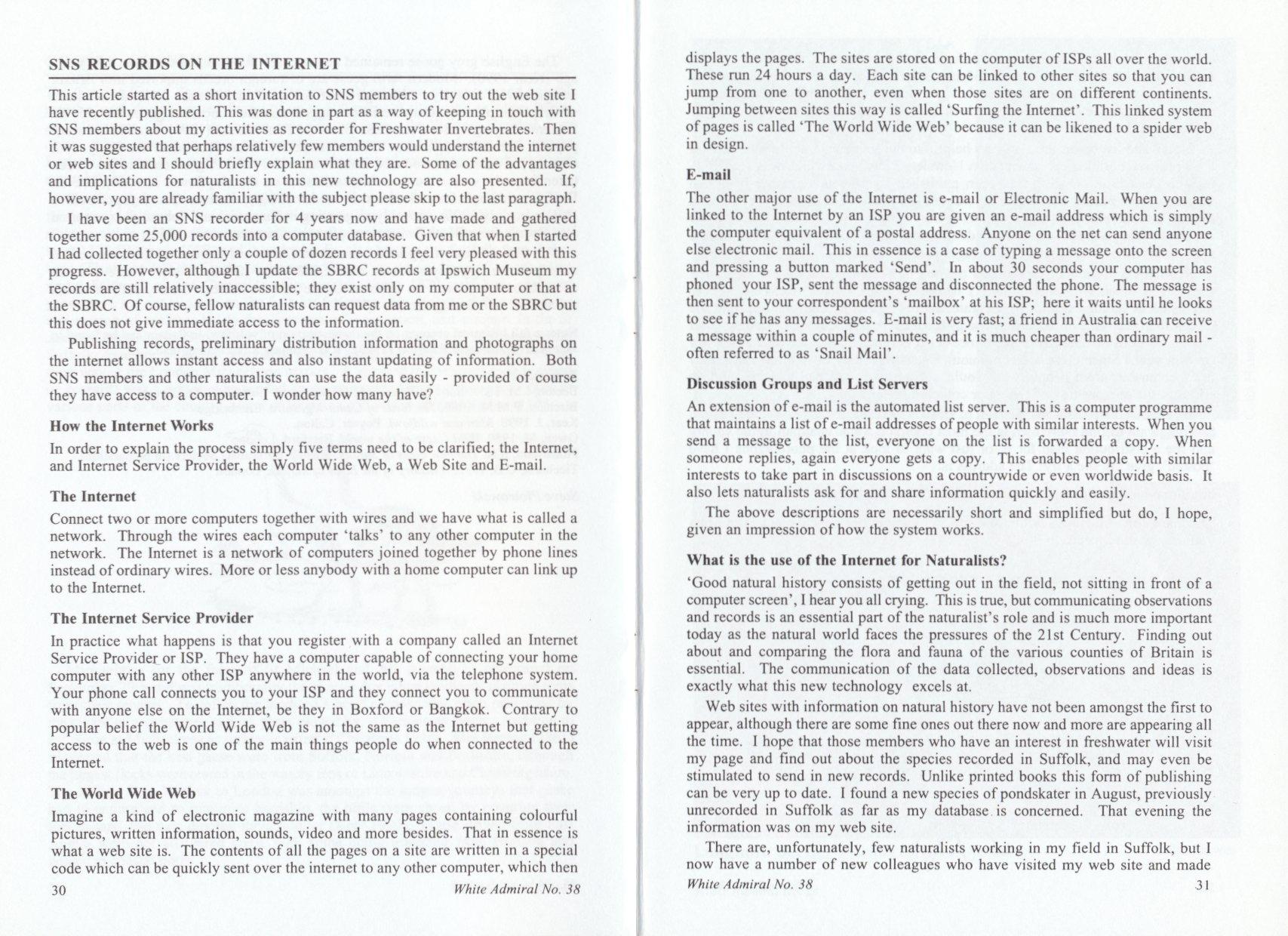 SNS RECORDS ON THE INTERNET

This article started as a short invitation to SNS members to try out the web site I have recently published. This was done in part as a way of keeping in touch with SNS members about my activities as recorder for Freshwater Invertebrates. Then it was suggested that perhaps relatively few members would understand the internet or web sites and I should briefly explain what they are. Some of the advantages and implications for naturalists in this new technology are also presented. If, however, you are already familiar with the subject please skip to the last paragraph.

I have been an SNS recorder for 4 years now and have made and gathered together some 25,000 records into a computer database. Given that when I started I had collected together only a couple of dozen records I feel very pleased with this progress. However, although I update the SBRC records at Ipswich Museum my records are still relatively inaccessible; they exist only on my computer or that at the SBRC. Of course, fellow naturalists can request data from me or the SBRC but this does not give immediate access to the information.

Publishing records, preliminary distribution information and photographs on the internet allows instant access and also instant updating of information. Both SNS members and other naturalists can use the data easily - provided of course they have access to a computer. I wonder how many have?

How the Internet Works

In order to explain the process simply five terms need to be clarified; the Internet, and Internet Service Provider, the World Wide Web, a Web Site and E-mail.

The Internet

Connect two or more computers together with wires and we have what is called a network. Through the wires each computer 'talks' to any other computer in the network. The Internet is a network of computers joined together by phone lines instead of ordinary wires. More or less anybody with a home computer can link up to the Internet.

The Internet Service Provider

In practice what happens is that you register with a company called an Internet Service Provider or ISP. They have a computer capable of connecting your home computer with any other ISP anywhere in the world, via the telephone system. Your phone call connects you to your ISP and they connect you to communicate with anyone else on the Internet, be they in Boxford or Bangkok. Contrary to popular belief the World Wide Web is not the same as the Internet but getting access to the web is one of the main things people do when connected to the Internet.

The World Wide Web

Imagine a kind of electronic magazine with many pages containing colourful pictures, written information, sounds, video and more besides. That in essence is what a web site is. The contents of all the pages on a site are written in a special code which can be quickly sent over the internet to any other computer, which then

30 White Admiral No. 38

displays the pages. The sites are stored on the computer of ISPs all over the world. These run 24 hours a day. Each site can be linked to other sites so that you can jump from one to another, even when those sites are on different continents. Jumping between sites this way is called 'Surfing the Internet'. This linked system of pages is called 'The World Wide Web' because it can be likened to a spider web in design.

E-mail

The other major use of the Internet is e-mail or Electronic Mail. When you are linked to the Internet by an ISP you are given an e-mail address which is simply the computer equivalent of a postal address. Anyone on the net can send anyone else electronic mail. This in essence is a case of typing a message onto the screen and pressing a button marked 'Send'. In about 30 seconds your computer has phoned your ISP, sent the message and disconnected the phone. The message is then sent to your correspondent's 'mailbox' at his ISP; here it waits until he looks to see if he has any messages. E-mail is very fast; a friend in Australia can receive a message within a couple of minutes, and it is much cheaper than ordinary mail - often referred to as 'Snail Mail'.

Discussion Groups and List Servers

An extension of e-mail is the automated list server. This is a computer programme that maintains a list of e-mail addresses of people with similar interests. When you send a message to the list, everyone on the list is forwarded a copy. When someone replies, again everyone gets a copy. This enables people with similar interests to take part in discussions on a countrywide or even worldwide basis. It also lets naturalists ask for and share information quickly and easily.

The above descriptions are necessarily short and simplified but do, I hope, given an impression of how the system works.

What is the use of the Internet for Naturalists?

'Good natural history consists of getting out in the field, not sitting in front of a computer screen', I hear you all crying. This is true, but communicating observations and records is an essential part of the naturalist's role and is much more important today as the natural world faces the pressures of the 21st Century. Finding out about and comparing the flora and fauna of the various counties of Britain is essential. The communication of the data collected, observations and ideas is exactly what this new technology excels at.

Web sites with information on natural history have not been amongst the first to appear, although there are some fine ones out there now and more are appearing all the time. I hope that those members who have an interest in freshwater will visit my page and find out about the species recorded in Suffolk, and may even be stimulated to send in new records. Unlike printed books this form of publishing can be very up to date. I found a new species of pondskater in August, previously unrecorded in Suffolk as far as my database is concerned. That evening the information was on my web site.

There are, unfortunately, few naturalists working in my field in Suffolk, but I now have a number of new colleagues who have visited my web site and made

White Admiral No. 38 31